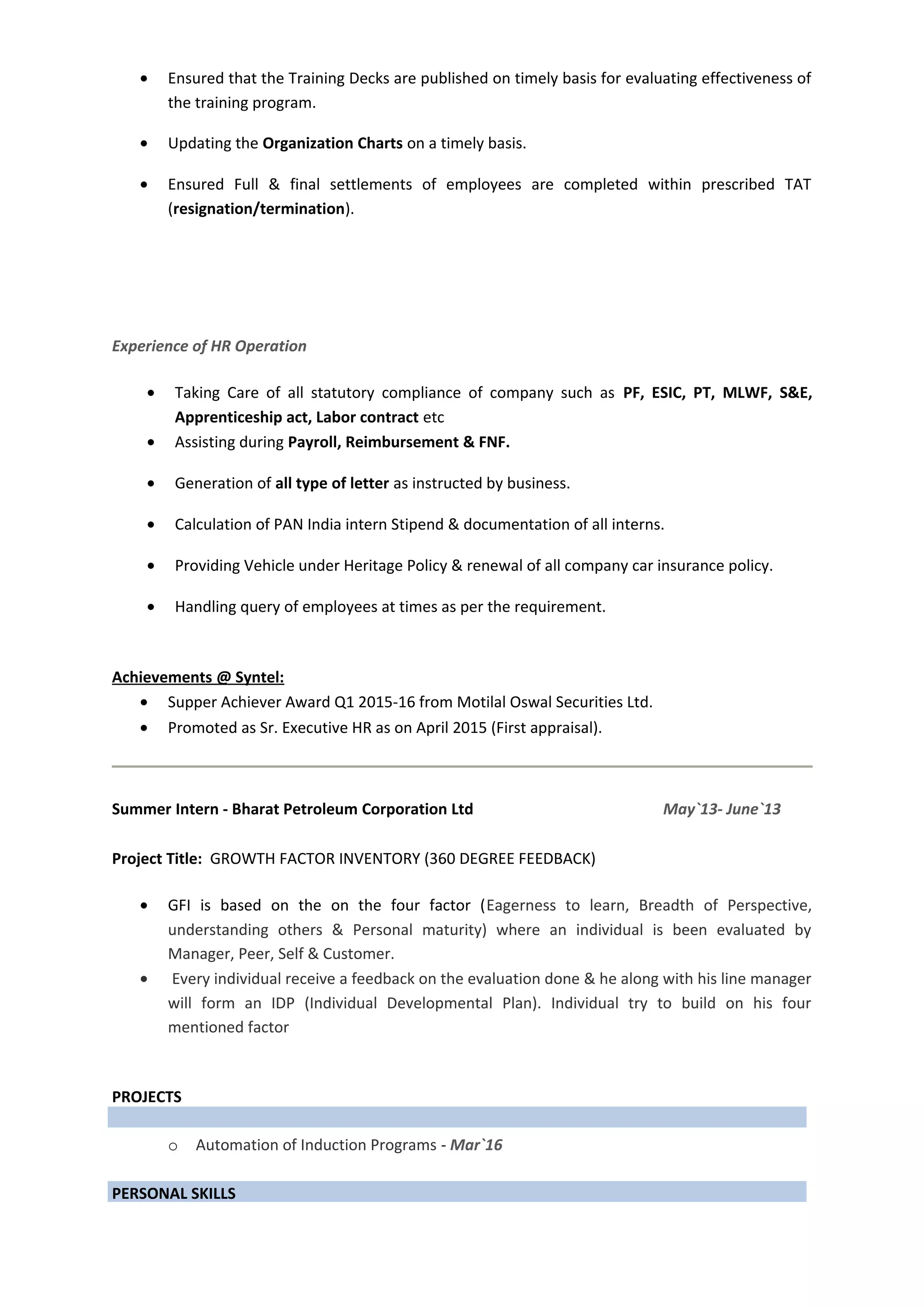 • Ensured that the Training Decks are published on timely basis for evaluating effectiveness of the training program.

• Updating the Organization Charts on a timely basis.

• Ensured Full & final settlements of employees are completed within prescribed TAT (resignation/termination).

Experience of HR Operation

• Taking Care of all statutory compliance of company such as PF, ESIC, PT, MLWF, S&E, Apprenticeship act, Labor contract etc
• Assisting during Payroll, Reimbursement & FNF.

• Generation of all type of letter as instructed by business.

• Calculation of PAN India intern Stipend & documentation of all interns.

• Providing Vehicle under Heritage Policy & renewal of all company car insurance policy.

• Handling query of employees at times as per the requirement.

Achievements @ Syntel:
• Supper Achiever Award Q1 2015-16 from Motilal Oswal Securities Ltd.
• Promoted as Sr. Executive HR as on April 2015 (First appraisal).

Summer Intern - Bharat Petroleum Corporation Ltd May`13- June`13

Project Title: GROWTH FACTOR INVENTORY (360 DEGREE FEEDBACK)

• GFI is based on the on the four factor (Eagerness to learn, Breadth of Perspective, understanding others & Personal maturity) where an individual is been evaluated by Manager, Peer, Self & Customer.
• Every individual receive a feedback on the evaluation done & he along with his line manager will form an IDP (Individual Developmental Plan). Individual try to build on his four mentioned factor

PROJECTS

o Automation of Induction Programs - Mar`16

PERSONAL SKILLS